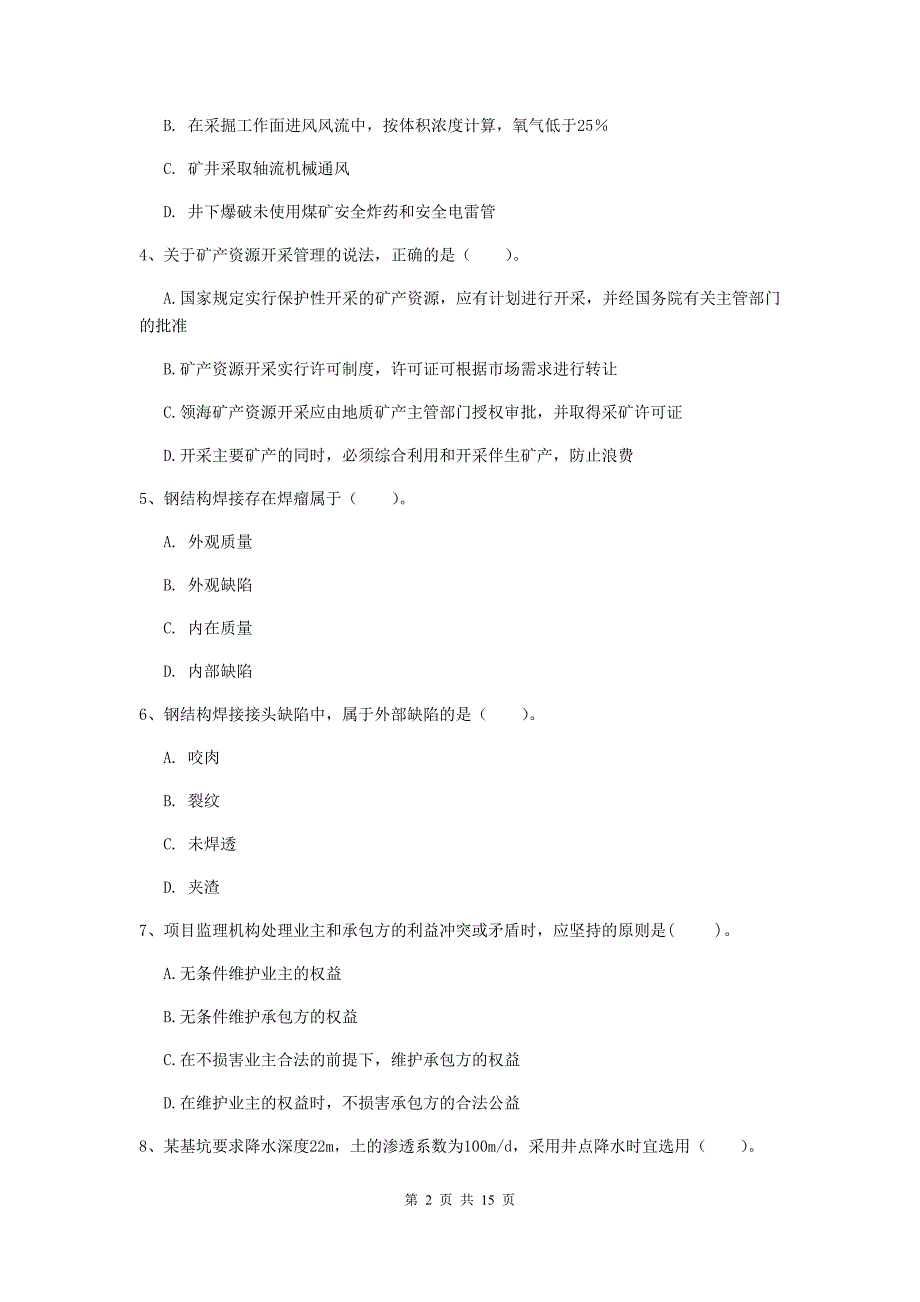 B. 在采掘工作面进风风流中，按体积浓度计算，氧气低于25%

C. 矿井采取轴流机械通风

D. 井下爆破未使用煤矿安全炸药和安全电雷管

4、关于矿产资源开采管理的说法，正确的是（　　）。

A.国家规定实行保护性开采的矿产资源，应有计划进行开采，并经国务院有关主管部门的批准

B.矿产资源开采实行许可制度，许可证可根据市场需求进行转让

C.领海矿产资源开采应由地质矿产主管部门授权审批，并取得采矿许可证

D.开采主要矿产的同时，必须综合利用和开采伴生矿产，防止浪费

5、钢结构焊接存在焊瘤属于（　　）。

A. 外观质量

B. 外观缺陷

C. 内在质量

D. 内部缺陷

6、钢结构焊接接头缺陷中，属于外部缺陷的是（　　）。

A. 咬肉

B. 裂纹

C. 未焊透

D. 夹渣

7、项目监理机构处理业主和承包方的利益冲突或矛盾时，应坚持的原则是(　　)。

A.无条件维护业主的权益

B.无条件维护承包方的权益

C.在不损害业主合法的前提下，维护承包方的权益

D.在维护业主的权益时，不损害承包方的合法公益

8、某基坑要求降水深度22m，土的渗透系数为100m/d，采用井点降水时宜选用（　　）。

第 2 页 共 15 页